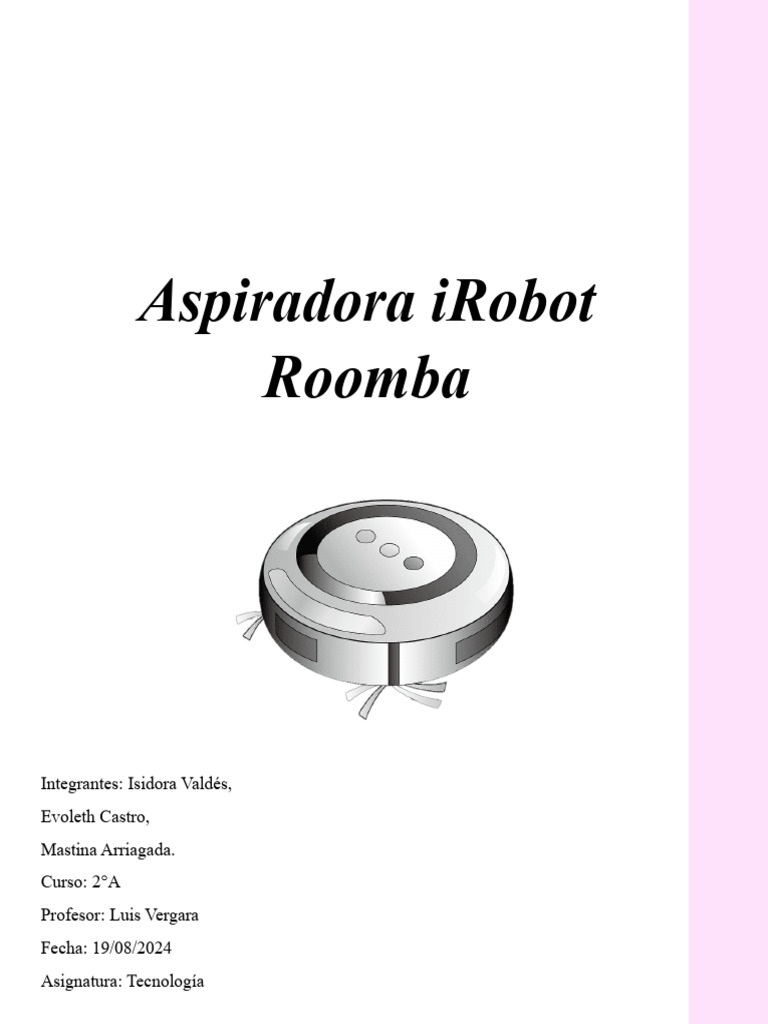 Aspiradora iRobot Roomba

Integrantes: Isidora Valdés,

Evoleth Castro,

Mastina Arriagada.

Curso: 2°A

Profesor: Luis Vergara

Fecha: 19/08/2024

Asignatura: Tecnología